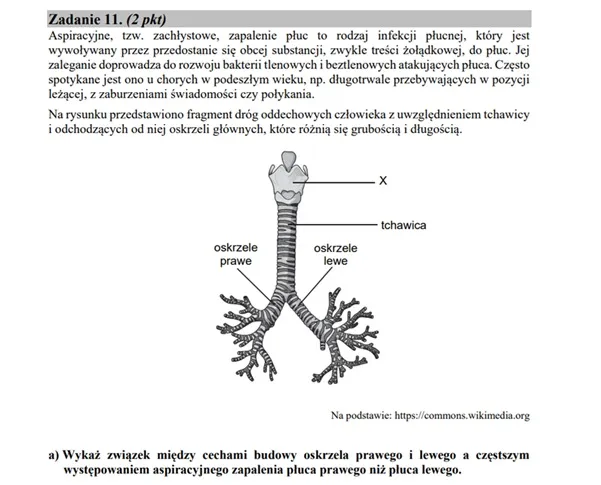 Zadanie 11. (2 pkt)

Aspiracyjne, tzw. zachłystowe, zapalenie płuc to rodzaj infekcji płucnej, który jest wywoływany przez przedostanie się obcej substancji, zwykle treści żołądkowej, do płuc. Jej zaleganie doprowadza do rozwoju bakterii tlenowych i beztlenowych atakujących płuca. Często spotykane jest ono u chorych w podeszłym wieku, np. długotrwale przebywających w pozycji leżącej, z zaburzeniami świadomości czy połykania.

Na rysunku przedstawiono fragment dróg oddechowych człowieka z uwzględnieniem tchawicy i odchodzących od niej oskrzeli głównych, które różnią się grubością i długością.

X

tchawica

oskrzele
prawe

oskrzele
lewe

Na podstawie: https://commons.wikimedia.org

a) Wykaż związek między cechami budowy oskrzela prawego i lewego a częstszym występowaniem aspiracyjnego zapalenia płuca prawego niż płuca lewego.